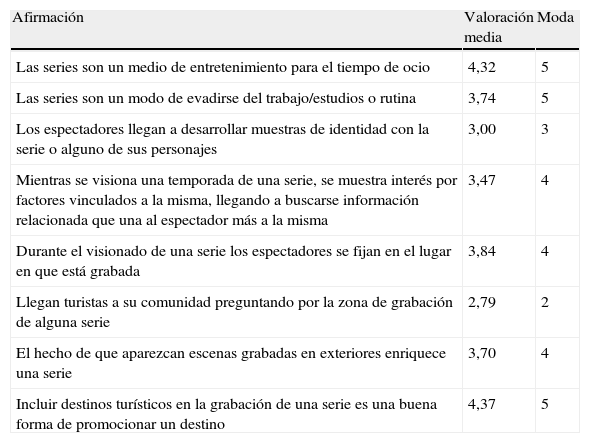 | Afirmación | Valoración media | Moda |
|---|---|---|
| Las series son un medio de entretenimiento para el tiempo de ocio | 4,32 | 5 |
| Las series son un modo de evadirse del trabajo/estudios o rutina | 3,74 | 5 |
| Los espectadores llegan a desarrollar muestras de identidad con la serie o alguno de sus personajes | 3,00 | 3 |
| Mientras se visiona una temporada de una serie, se muestra interés por factores vinculados a la misma, llegando a buscarse información relacionada que una al espectador más a la misma | 3,47 | 4 |
| Durante el visionado de una serie los espectadores se fijan en el lugar en que está grabada | 3,84 | 4 |
| Llegan turistas a su comunidad preguntando por la zona de grabación de alguna serie | 2,79 | 2 |
| El hecho de que aparezcan escenas grabadas en exteriores enriquece una serie | 3,70 | 4 |
| Incluir destinos turísticos en la grabación de una serie es una buena forma de promocionar un destino | 4,37 | 5 |